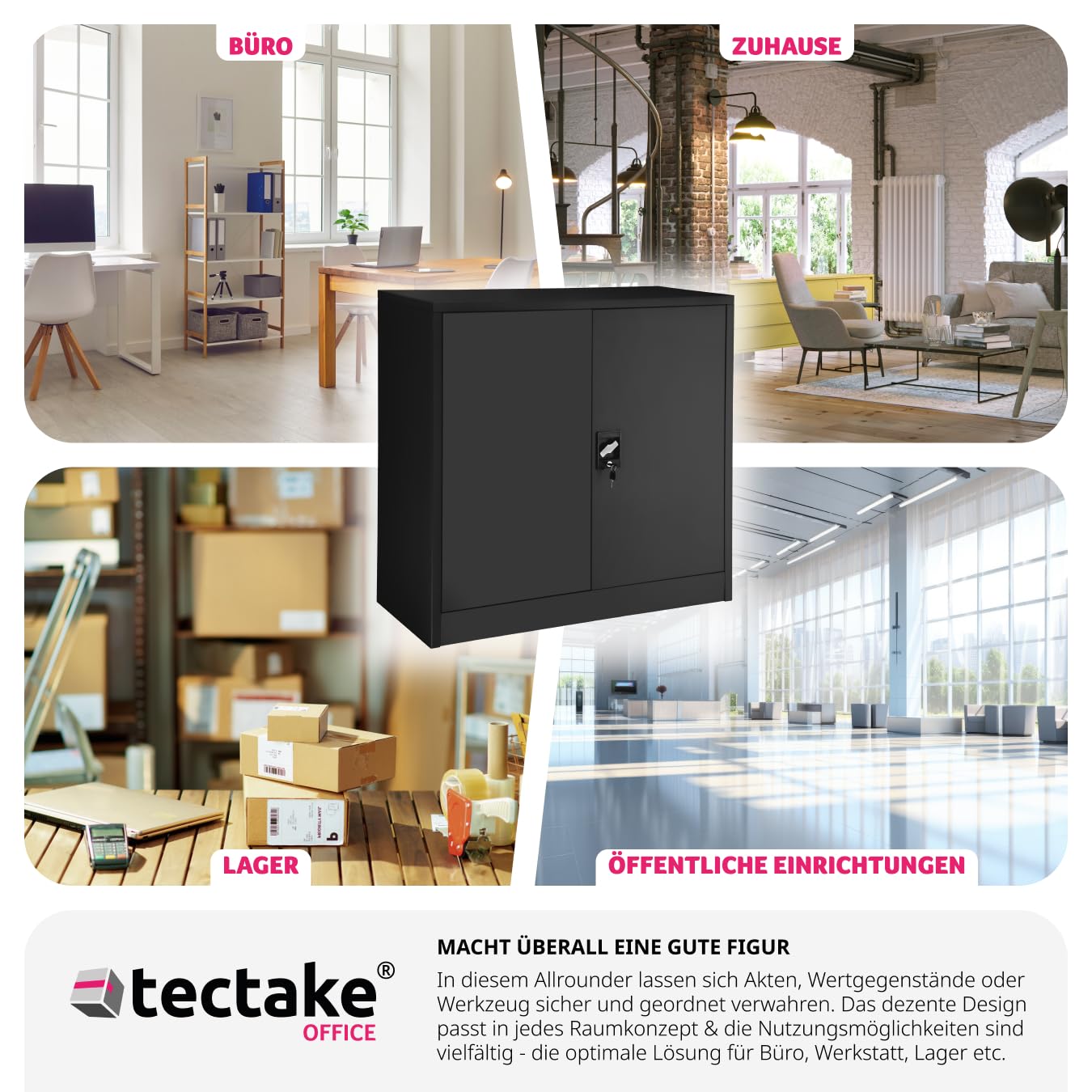 BÜRO

ZUHAUSE

LAGER

ÖFFENTLICHE EINRICHTUNGEN

tectake®
OFFICE

MACHT ÜBERALL EINE GUTE FIGUR

In diesem Allrounder lassen sich Akten, Wertgegenstände oder Werkzeug sicher und geordnet verwahren. Das dezente Design passt in jedes Raumkonzept & die Nutzungsmöglichkeiten sind vielfältig - die optimale Lösung für Büro, Werkstatt, Lager etc.